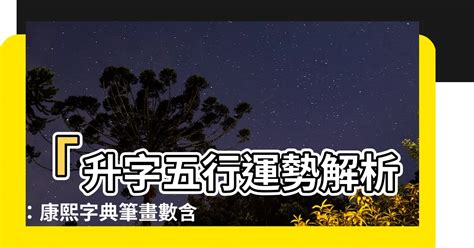 「升字五行運勢解析：康熙字典筆畫數含